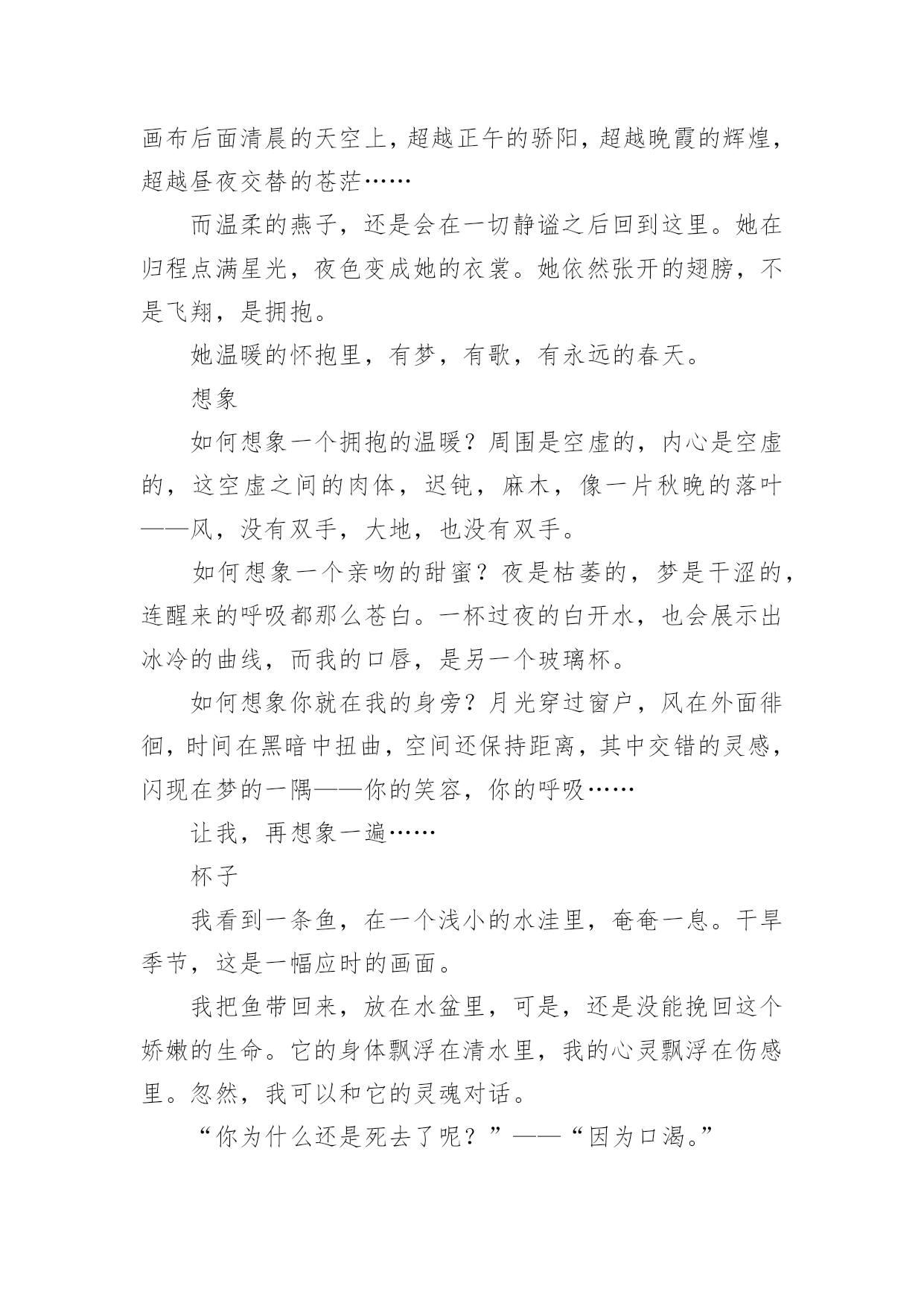 画布后面清晨的天空上，超越正午的骄阳，超越晚霞的辉煌，超越昼夜交替的苍茫……

而温柔的燕子，还是会在一切静谧之后回到这里。她在归程点满星光，夜色变成她的衣裳。她依然张开的翅膀，不是飞翔，是拥抱。

她温暖的怀抱里，有梦，有歌，有永远的春天。

想象

如何想象一个拥抱的温暖？周围是空虚的，内心是空虚的，这空虚之间的肉体，迟钝，麻木，像一片秋晚的落叶——风，没有双手，大地，也没有双手。

如何想象一个亲吻的甜蜜？夜是枯萎的，梦是干涩的，连醒来的呼吸都那么苍白。一杯过夜的白开水，也会展示出冰冷的曲线，而我的口唇，是另一个玻璃杯。

如何想象你就在我的身旁？月光穿过窗户，风在外面徘徊，时间在黑暗中扭曲，空间还保持距离，其中交错的灵感，闪现在梦的一隅——你的笑容，你的呼吸……

让我，再想象一遍……

杯子

我看到一条鱼，在一个浅小的水洼里，奄奄一息。干旱季节，这是一幅应时的画面。

我把鱼带回来，放在水盆里，可是，还是没能挽回这个娇嫩的生命。它的身体飘浮在清水里，我的心灵飘浮在伤感里。忽然，我可以和它的灵魂对话。

“你为什么还是死去了呢？”——“因为口渴。”